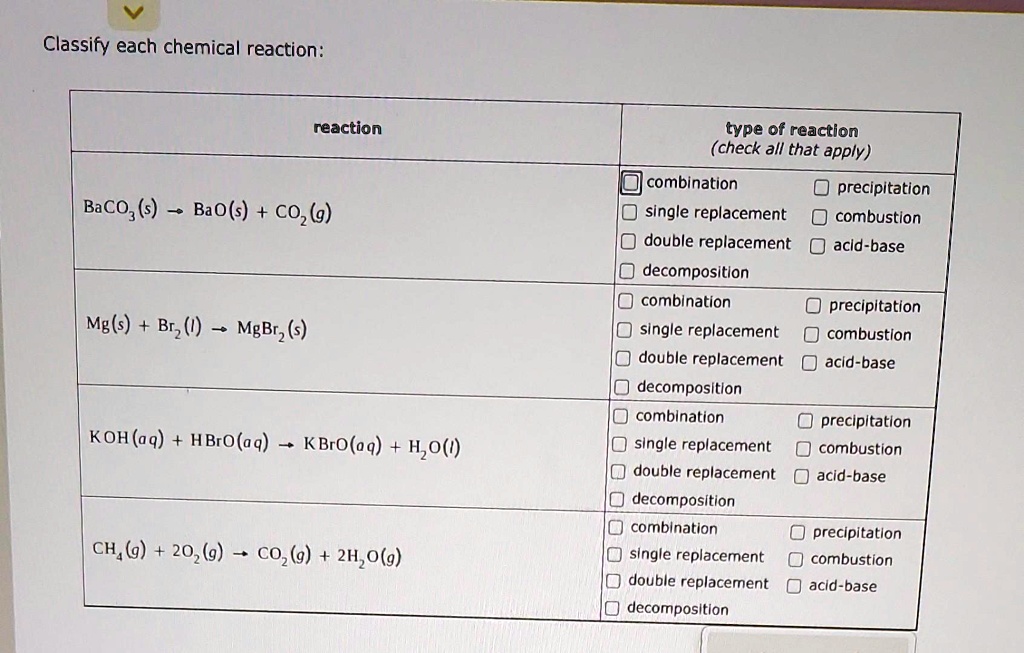 Classify each chemical reaction:

| reaction | type of reaction (check all that apply) |
|---|---|
| $BaCO_3(s) \rightarrow BaO(s) + CO_2(g)$ | ☐ combination ☐ precipitation ☐ single replacement ☐ combustion ☐ double replacement ☐ acid-base ☐ decomposition |
| $Mg(s) + Br_2(l) \rightarrow MgBr_2(s)$ | ☐ combination ☐ precipitation ☐ single replacement ☐ combustion ☐ double replacement ☐ acid-base ☐ decomposition |
| $KOH(aq) + HBrO(aq) \rightarrow KBrO(aq) + H_2O(l)$ | ☐ combination ☐ precipitation ☐ single replacement ☐ combustion ☐ double replacement ☐ acid-base ☐ decomposition |
| $CH_4(g) + 2O_2(g) \rightarrow CO_2(g) + 2H_2O(g)$ | ☐ combination ☐ precipitation ☐ single replacement ☐ combustion ☐ double replacement ☐ acid-base ☐ decomposition |